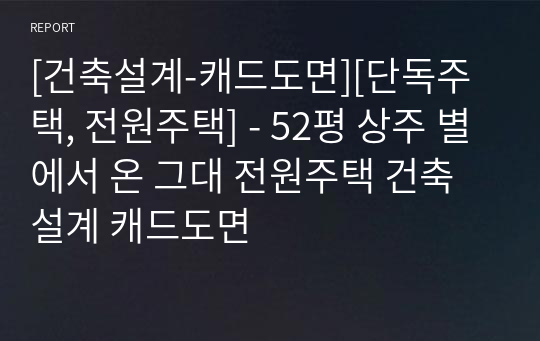 REPORT

[건축설계-캐드도면][단독주택, 전원주택] - 52평 상주 별에서 온 그대 전원주택 건축설계 캐드도면